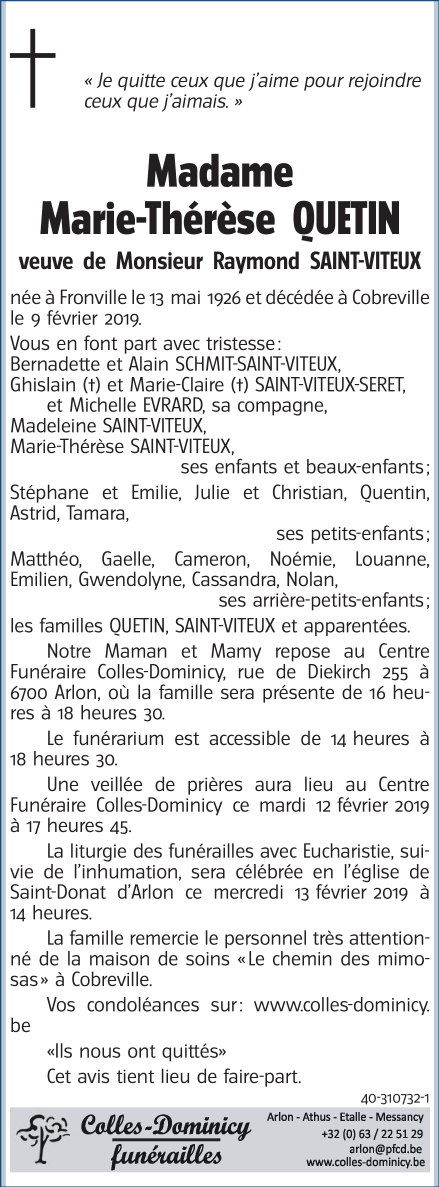 « Je quitte ceux que j'aime pour rejoindre ceux que j'aimais. »

Madame
Marie-Thérèse QUETIN

veuve de Monsieur Raymond SAINT-VITEUX

née à Fronville le 13 mai 1926 et décédée à Cobreville le 9 février 2019.

Vous en font part avec tristesse :
Bernadette et Alain SCHMIT-SAINT-VITEUX,
Ghislain (†) et Marie-Claire (†) SAINT-VITEUX-SERET,
et Michelle EVRARD, sa compagne,
Madeleine SAINT-VITEUX,
Marie-Thérèse SAINT-VITEUX,
ses enfants et beaux-enfants ;

Stéphane et Emilie, Julie et Christian, Quentin, Astrid, Tamara,
ses petits-enfants ;

Matthéo, Gaelle, Cameron, Noémie, Louanne, Emilien, Gwendolyne, Cassandra, Nolan,
ses arrière-petits-enfants ;

les familles QUETIN, SAINT-VITEUX et apparentées.

Notre Maman et Mamy repose au Centre Funéraire Colles-Dominicy, rue de Diekirch 255 à 6700 Arlon, où la famille sera présente de 16 heures à 18 heures 30.

Le funérarium est accessible de 14 heures à 18 heures 30.

Une veillée de prières aura lieu au Centre Funéraire Colles-Dominicy ce mardi 12 février 2019 à 17 heures 45.

La liturgie des funérailles avec Eucharistie, suivie de l'inhumation, sera célébrée en l'église de Saint-Donat d'Arlon ce mercredi 13 février 2019 à 14 heures.

La famille remercie le personnel très attentionné de la maison de soins «Le chemin des mimosas» à Cobreville.

Vos condoléances sur : www.colles-dominicy.be

«Ils nous ont quittés»

Cet avis tient lieu de faire-part.

40-310732-1

Colles-Dominicy funérailles

Arlon - Athus - Etalle - Messancy
+32 (0) 63 / 22 51 29
arlon@pfcd.be
www.colles-dominicy.be